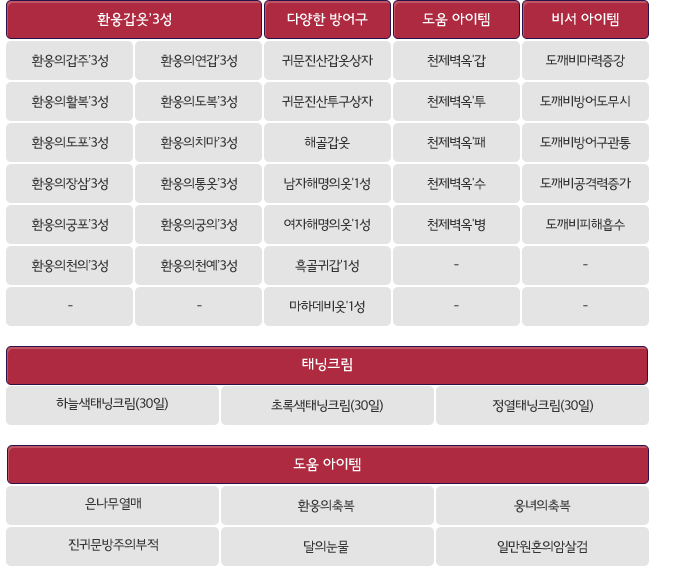 | 환웅갑옷'3성 | | 다양한 방어구 | 도움 아이템 | 비서 아이템 |
|---|---|---|---|---|
| 환웅의갑주'3성 | 환웅의연갑'3성 | 귀문진산갑옷상자 | 천제벽옥'갑 | 도깨비마력증강 |
| 환웅의활복'3성 | 환웅의도복'3성 | 귀문진산투구상자 | 천제벽옥'투 | 도깨비방어도무시 |
| 환웅의도포'3성 | 환웅의치마'3성 | 해골갑옷 | 천제벽옥'패 | 도깨비방어구관통 |
| 환웅의장삼'3성 | 환웅의통옷'3성 | 남자해명의옷'1성 | 천제벽옥'수 | 도깨비공격력증가 |
| 환웅의궁포'3성 | 환웅의궁의'3성 | 여자해명의옷'1성 | 천제벽옥'병 | 도깨비피해흡수 |
| 환웅의천의'3성 | 환웅의천예'3성 | 흑골귀갑'1성 | - | - |
| - | - | 마하데비옷'1성 | - | - |

| 태닝크림 | | |
|---|---|---|
| 하늘색태닝크림(30일) | 초록색태닝크림(30일) | 정열태닝크림(30일) |

| 도움 아이템 | | |
|---|---|---|
| 은나무열매 | 환웅의축복 | 웅녀의축복 |
| 진귀문방주의부적 | 달의눈물 | 일만원혼의암살검 |